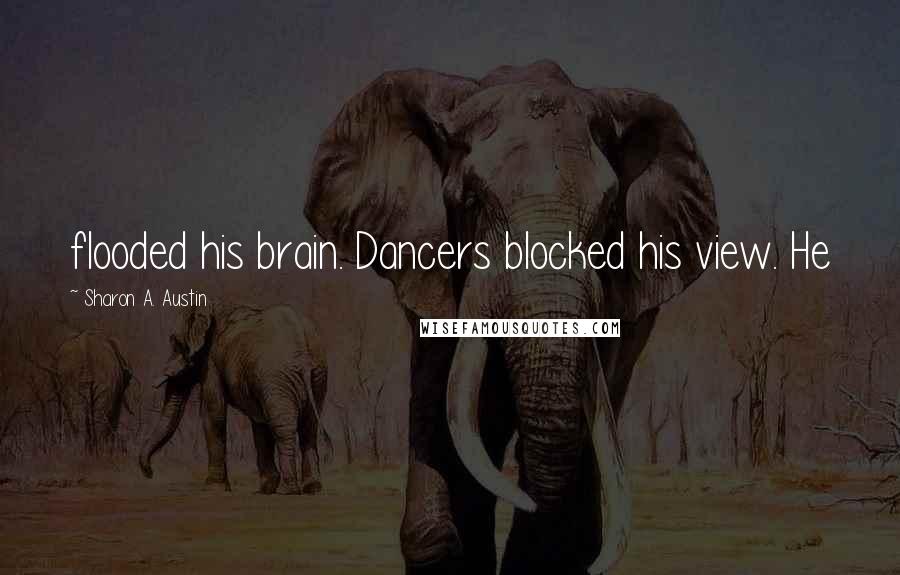 flooded his brain. Dancers blocked his view. He

~ Sharon A. Austin

WISEFAMOUSQUOTES.COM